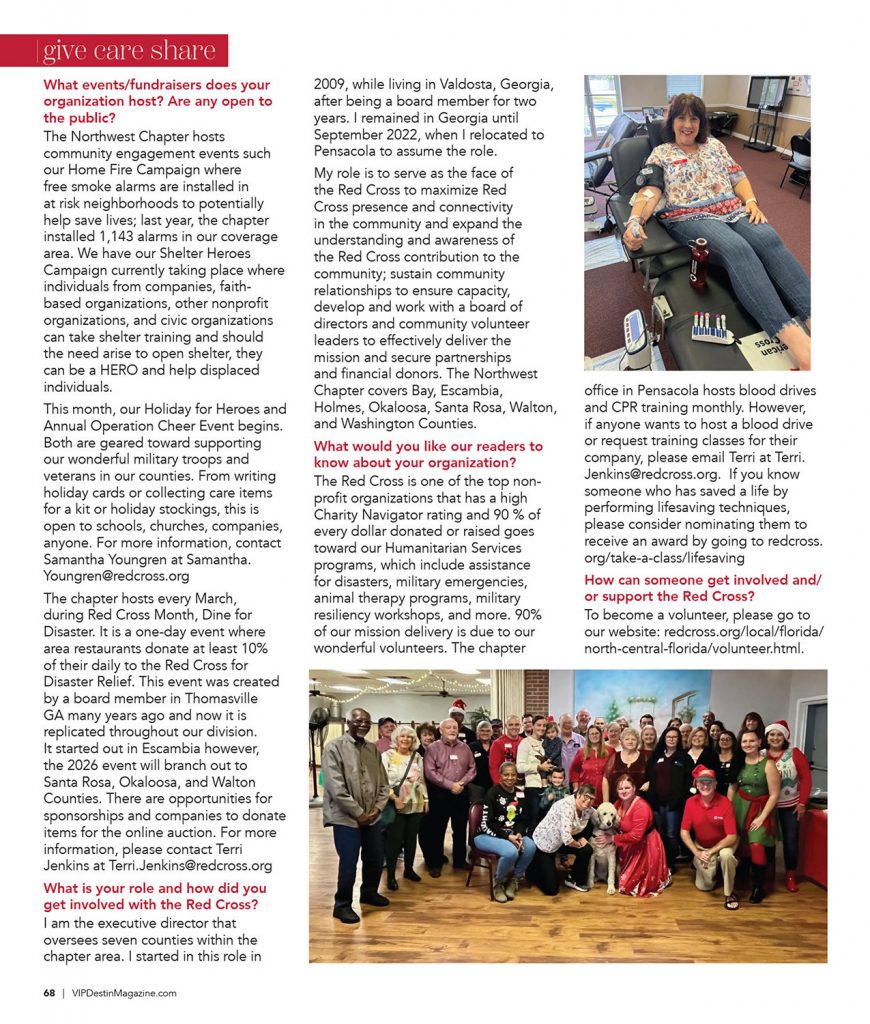 give care share

**What events/fundraisers does your organization host? Are any open to the public?**

The Northwest Chapter hosts community engagement events such our Home Fire Campaign where free smoke alarms are installed in at risk neighborhoods to potentially help save lives; last year, the chapter installed 1,143 alarms in our coverage area. We have our Shelter Heroes Campaign currently taking place where individuals from companies, faith-based organizations, other nonprofit organizations, and civic organizations can take shelter training and should the need arise to open shelter, they can be a HERO and help displaced individuals.

This month, our Holiday for Heroes and Annual Operation Cheer Event begins. Both are geared toward supporting our wonderful military troops and veterans in our counties. From writing holiday cards or collecting care items for a kit or holiday stockings, this is open to schools, churches, companies, anyone. For more information, contact Samantha Youngren at Samantha.Youngren@redcross.org

The chapter hosts every March, during Red Cross Month, Dine for Disaster. It is a one-day event where area restaurants donate at least 10% of their daily to the Red Cross for Disaster Relief. This event was created by a board member in Thomasville GA many years ago and now it is replicated throughout our division. It started out in Escambia however, the 2026 event will branch out to Santa Rosa, Okaloosa, and Walton Counties. There are opportunities for sponsorships and companies to donate items for the online auction. For more information, please contact Terri Jenkins at Terri.Jenkins@redcross.org

**What is your role and how did you get involved with the Red Cross?**

I am the executive director that oversees seven counties within the chapter area. I started in this role in 2009, while living in Valdosta, Georgia, after being a board member for two years. I remained in Georgia until September 2022, when I relocated to Pensacola to assume the role.

My role is to serve as the face of the Red Cross to maximize Red Cross presence and connectivity in the community and expand the understanding and awareness of the Red Cross contribution to the community; sustain community relationships to ensure capacity, develop and work with a board of directors and community volunteer leaders to effectively deliver the mission and secure partnerships and financial donors. The Northwest Chapter covers Bay, Escambia, Holmes, Okaloosa, Santa Rosa, Walton, and Washington Counties.

**What would you like our readers to know about your organization?**

The Red Cross is one of the top non-profit organizations that has a high Charity Navigator rating and 90 % of every dollar donated or raised goes toward our Humanitarian Services programs, which include assistance for disasters, military emergencies, animal therapy programs, military resiliency workshops, and more. 90% of our mission delivery is due to our wonderful volunteers. The chapter office in Pensacola hosts blood drives and CPR training monthly. However, if anyone wants to host a blood drive or request training classes for their company, please email Terri at Terri.Jenkins@redcross.org. If you know someone who has saved a life by performing lifesaving techniques, please consider nominating them to receive an award by going to redcross.org/take-a-class/lifesaving

**How can someone get involved and/or support the Red Cross?**

To become a volunteer, please go to our website: redcross.org/local/florida/north-central-florida/volunteer.html.

68 | VIPDestinMagazine.com